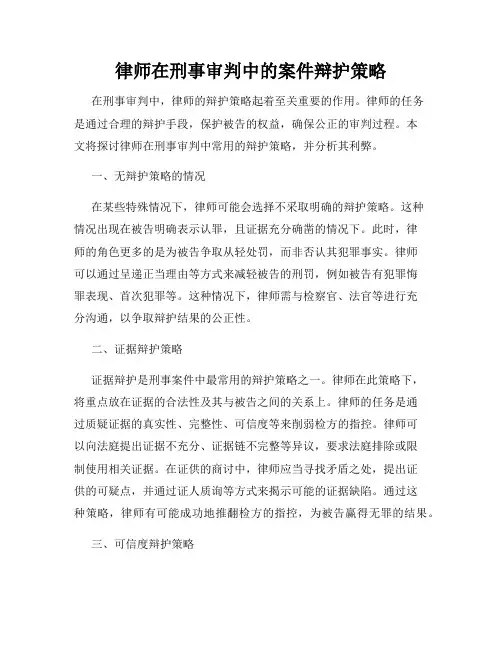 律师在刑事审判中的案件辩护策略

在刑事审判中，律师的辩护策略起着至关重要的作用。律师的任务是通过合理的辩护手段，保护被告的权益，确保公正的审判过程。本文将探讨律师在刑事审判中常用的辩护策略，并分析其利弊。

一、无辩护策略的情况

在某些特殊情况下，律师可能会选择不采取明确的辩护策略。这种情况出现在被告明确表示认罪，且证据充分确凿的情况下。此时，律师的角色更多的是为被告争取从轻处罚，而非否认其犯罪事实。律师可以通过呈递正当理由等方式来减轻被告的刑罚，例如被告有犯罪悔罪表现、首次犯罪等。这种情况下，律师需与检察官、法官等进行充分沟通，以争取辩护结果的公正性。

二、证据辩护策略

证据辩护是刑事案件中最常用的辩护策略之一。律师在此策略下，将重点放在证据的合法性及其与被告之间的关系上。律师的任务是通过质疑证据的真实性、完整性、可信度等来削弱检方的指控。律师可以向法庭提出证据不充分、证据链不完整等异议，要求法庭排除或限制使用相关证据。在证供的商讨中，律师应当寻找矛盾之处，提出证供的可疑点，并通过证人质询等方式来揭示可能的证据缺陷。通过这种策略，律师有可能成功地推翻检方的指控，为被告赢得无罪的结果。

三、可信度辩护策略